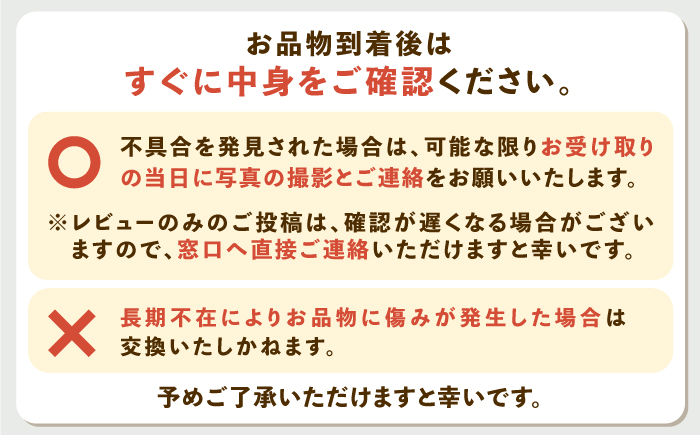 お品物到着後は
すぐに中身をご確認ください。

不具合を発見された場合は、可能な限りお受け取りの当日に写真の撮影とご連絡をお願いいたします。

※レビューのみのご投稿は、確認が遅くなる場合がございますので、窓口へ直接ご連絡いただけますと幸いです。

長期不在によりお品物に傷みが発生した場合は交換いたしかねます。

予めご了承いただけますと幸いです。